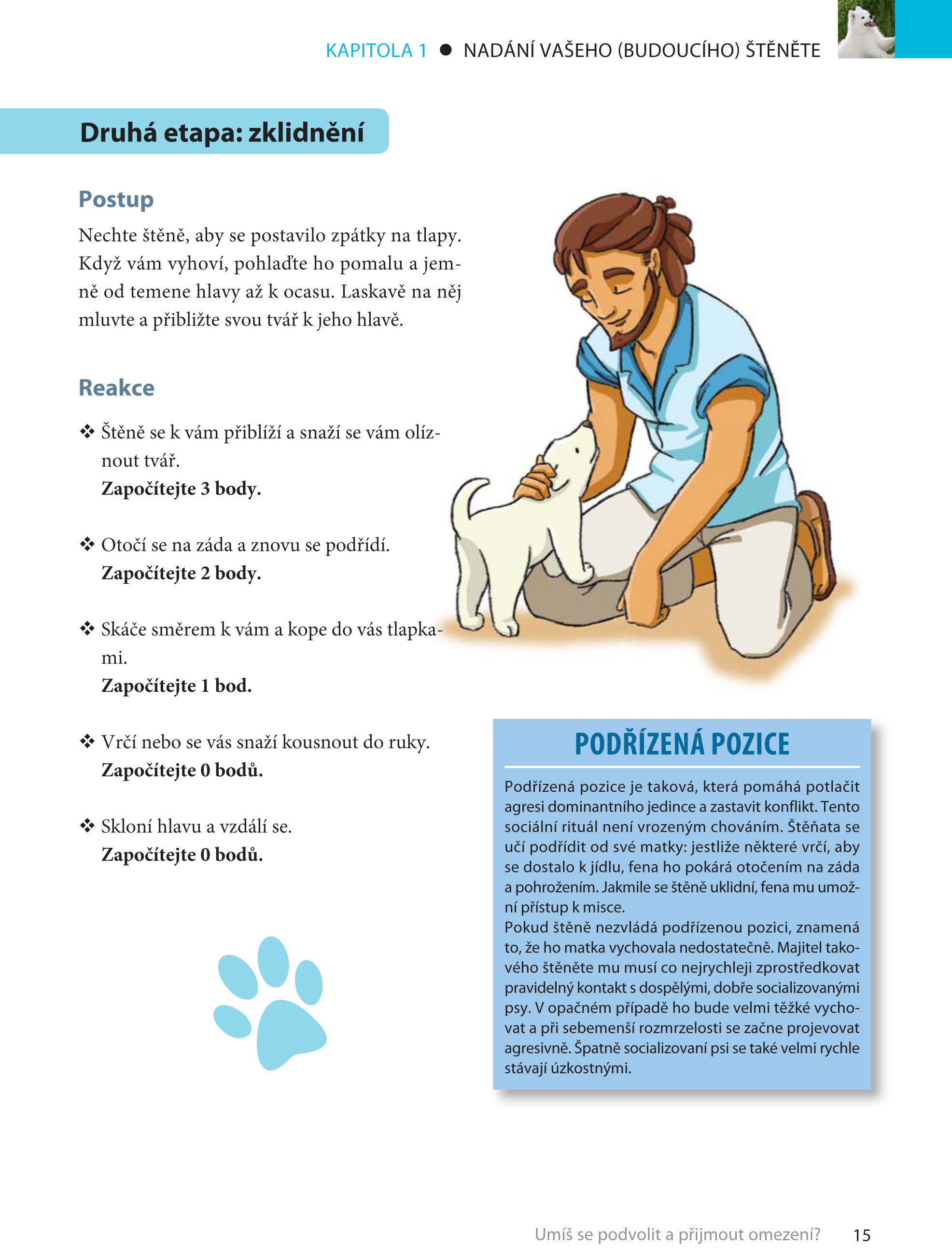 KAPITOLA 1 ● NADÁNÍ VAŠEHO (BUDOUCÍHO) ŠTĚNĚTE

Druhá etapa: zklidnění

Postup

Nechte štěně, aby se postavilo zpátky na tlapy. Když vám vyhoví, pohlaďte ho pomalu a jemně od temene hlavy až k ocasu. Laskavě na něj mluvte a přibližte svou tvář k jeho hlavě.

Reakce

❖ Štěně se k vám přiblíží a snaží se vám olíznout tvář.
Započítejte 3 body.

❖ Otočí se na záda a znovu se podřídí.
Započítejte 2 body.

❖ Skáče směrem k vám a kope do vás tlapkami.
Započítejte 1 bod.

❖ Vrčí nebo se vás snaží kousnout do ruky.
Započítejte 0 bodů.

❖ Skloní hlavu a vzdálí se.
Započítejte 0 bodů.

PODŘÍZENÁ POZICE

Podřízená pozice je taková, která pomáhá potlačit agresi dominantního jedince a zastavit konflikt. Tento sociální rituál není vrozeným chováním. Štěňata se učí podřídit od své matky: jestliže některé vrčí, aby se dostalo k jídlu, fena ho pokárá otočením na záda a pohrožením. Jakmile se štěně uklidní, fena mu umožní přístup k misce.
Pokud štěně nezvládá podřízenou pozici, znamená to, že ho matka vychovala nedostatečně. Majitel takového štěněte mu musí co nejrychleji zprostředkovat pravidelný kontakt s dospělými, dobře socializovanými psy. V opačném případě ho bude velmi těžké vychovat a při sebemenší rozmrzelosti se začne projevovat agresivně. Špatně socializovaní psi se také velmi rychle stávají úzkostnými.

Umíš se podvolit a přijmout omezení? 15